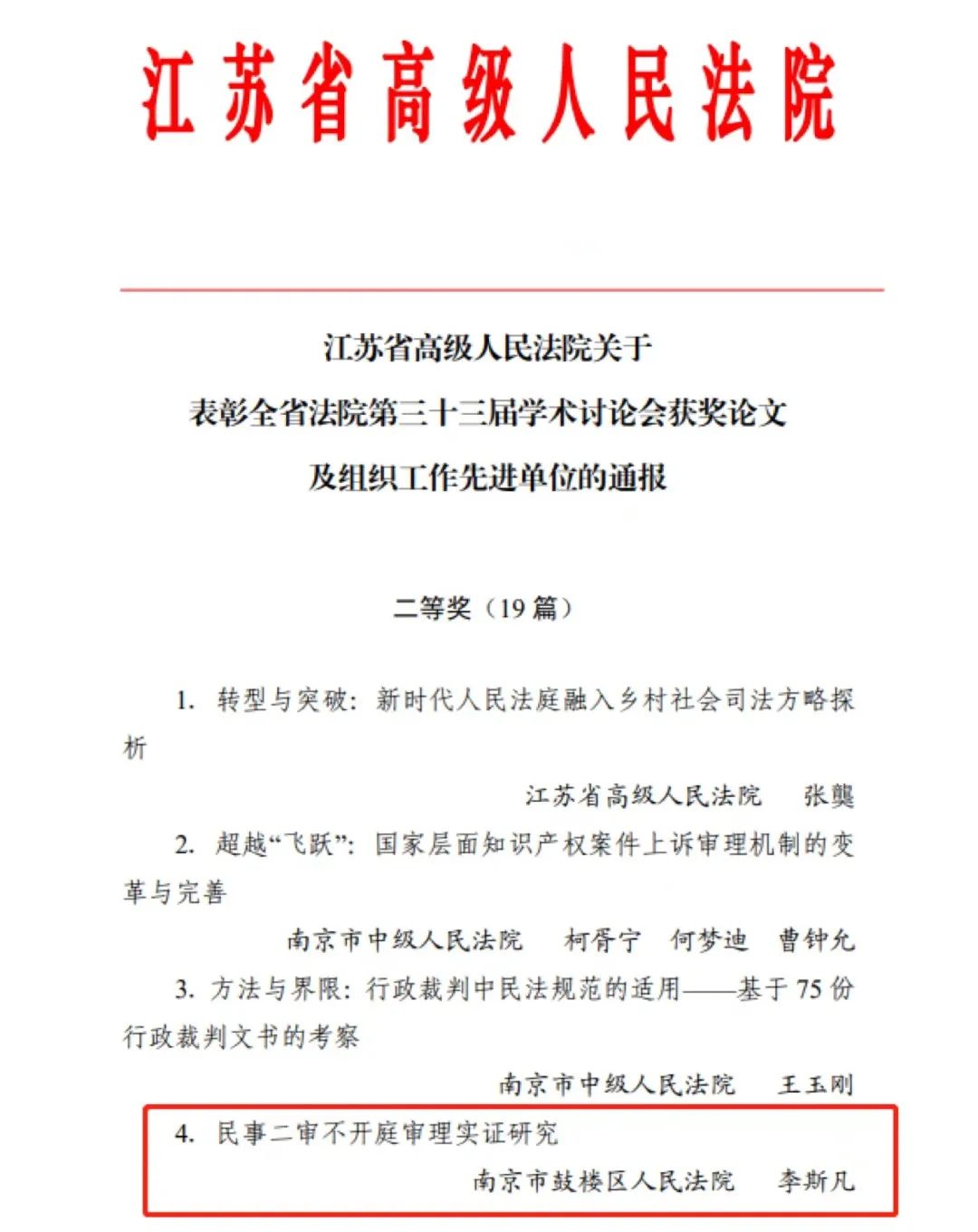 江苏省高级人民法院

江苏省高级人民法院关于
表彰全省法院第三十三届学术讨论会获奖论文
及组织工作先进单位的通报

二等奖（19 篇）

1. 转型与突破：新时代人民法庭融入乡村社会司法方略探析

江苏省高级人民法院　张龑

2. 超越“飞跃”：国家层面知识产权案件上诉审理机制的变革与完善

南京市中级人民法院　柯胥宁　何梦迪　曹钟允

3. 方法与界限：行政裁判中民法规范的适用——基于 75 份行政裁判文书的考察

南京市中级人民法院　王玉刚

4. 民事二审不开庭审理实证研究

南京市鼓楼区人民法院　李斯凡